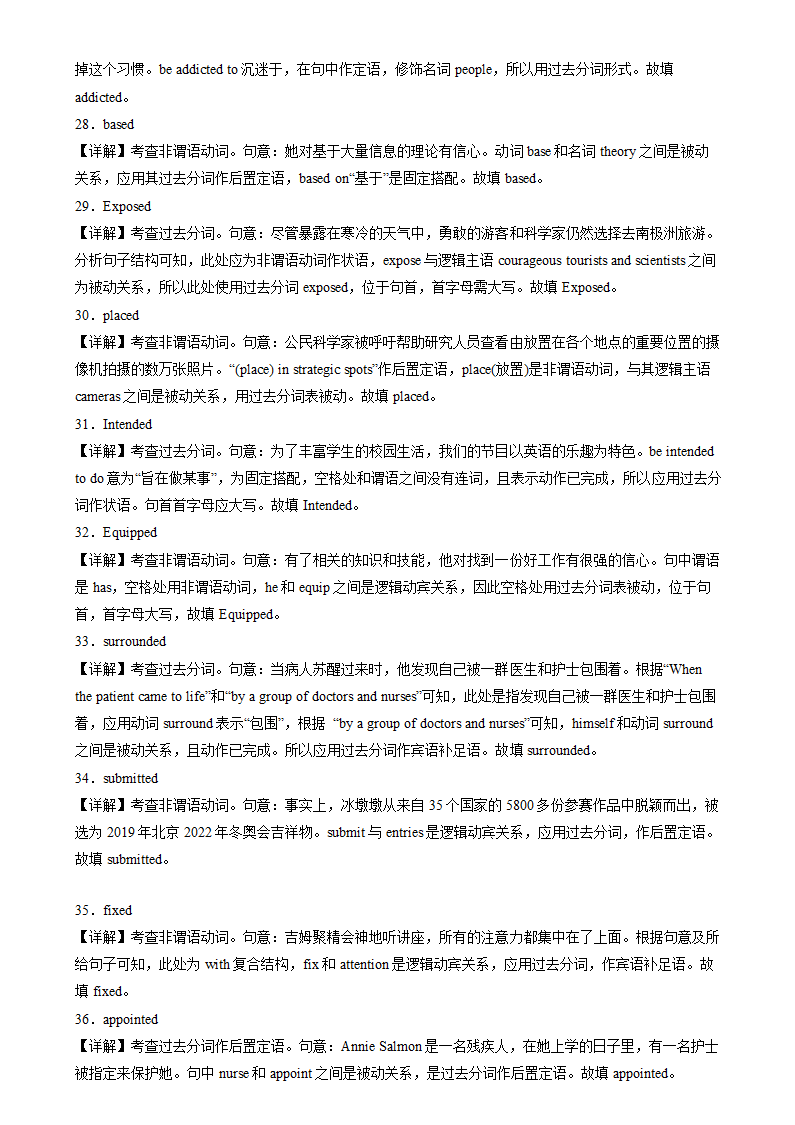 掉这个习惯。be addicted to 沉迷于，在句中作定语，修饰名词 people，所以用过去分词形式。故填 addicted。

28．based

【详解】考查非谓语动词。句意：她对基于大量信息的理论有信心。动词 base 和名词 theory 之间是被动关系，应用其过去分词作后置定语，based on“基于”是固定搭配。故填 based。

29．Exposed

【详解】考查过去分词。句意：尽管暴露在寒冷的天气中，勇敢的游客和科学家仍然选择去南极洲旅游。分析句子结构可知，此处应为非谓语动词作状语，expose 与逻辑主语 courageous tourists and scientists 之间为被动关系，所以此处使用过去分词 exposed，位于句首，首字母需大写。故填 Exposed。

30．placed

【详解】考查非谓语动词。句意：公民科学家被呼吁帮助研究人员查看由放置在各个地点的重要位置的摄像机拍摄的数万张照片。“(place) in strategic spots”作后置定语，place(放置)是非谓语动词，与其逻辑主语 cameras 之间是被动关系，用过去分词表被动。故填 placed。

31．Intended

【详解】考查过去分词。句意：为了丰富学生的校园生活，我们的节目以英语的乐趣为特色。be intended to do 意为“旨在做某事”，为固定搭配，空格处和谓语之间没有连词，且表示动作已完成，所以应用过去分词作状语。句首首字母应大写。故填 Intended。

32．Equipped

【详解】考查非谓语动词。句意：有了相关的知识和技能，他对找到一份好工作有很强的信心。句中谓语是 has，空格处用非谓语动词，he 和 equip 之间是逻辑动宾关系，因此空格处用过去分词表被动，位于句首，首字母大写，故填 Equipped。

33．surrounded

【详解】考查过去分词。句意：当病人苏醒过来时，他发现自己被一群医生和护士包围着。根据“When the patient came to life”和“by a group of doctors and nurses”可知，此处是指发现自己被一群医生和护士包围着，应用动词 surround 表示“包围”，根据 “by a group of doctors and nurses”可知，himself 和动词 surround 之间是被动关系，且动作已完成。所以应用过去分词作宾语补足语。故填 surrounded。

34．submitted

【详解】考查非谓语动词。句意：事实上，冰墩墩从来自 35 个国家的 5800 多份参赛作品中脱颖而出，被选为 2019 年北京 2022 年冬奥会吉祥物。submit 与 entries 是逻辑动宾关系，应用过去分词，作后置定语。故填 submitted。

35．fixed

【详解】考查非谓语动词。句意：吉姆聚精会神地听讲座，所有的注意力都集中在了上面。根据句意及所给句子可知，此处为 with 复合结构，fix 和 attention 是逻辑动宾关系，应用过去分词，作宾语补足语。故填 fixed。

36．appointed

【详解】考查过去分词作后置定语。句意：Annie Salmon 是一名残疾人，在她上学的日子里，有一名护士被指定来保护她。句中 nurse 和 appoint 之间是被动关系，是过去分词作后置定语。故填 appointed。